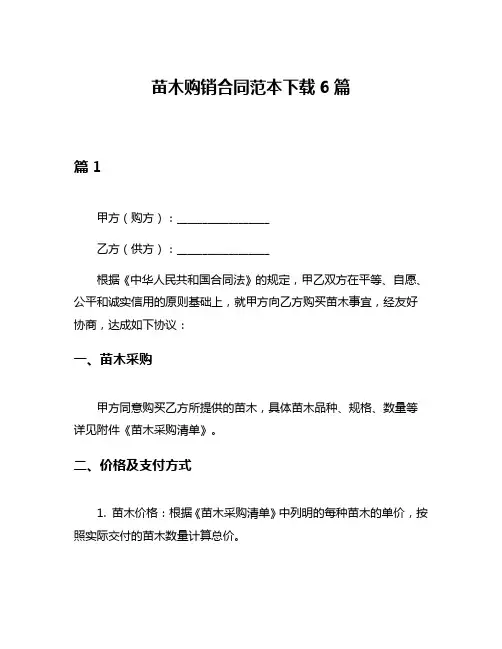 苗木购销合同范本下载 6 篇

篇 1

甲方（购方）：________________

乙方（供方）：________________

根据《中华人民共和国合同法》的规定，甲乙双方在平等、自愿、公平和诚实信用的原则基础上，就甲方向乙方购买苗木事宜，经友好协商，达成如下协议：

一、苗木采购

甲方同意购买乙方所提供的苗木，具体苗木品种、规格、数量等详见附件《苗木采购清单》。

二、价格及支付方式

1. 苗木价格：根据《苗木采购清单》中列明的每种苗木的单价，按照实际交付的苗木数量计算总价。